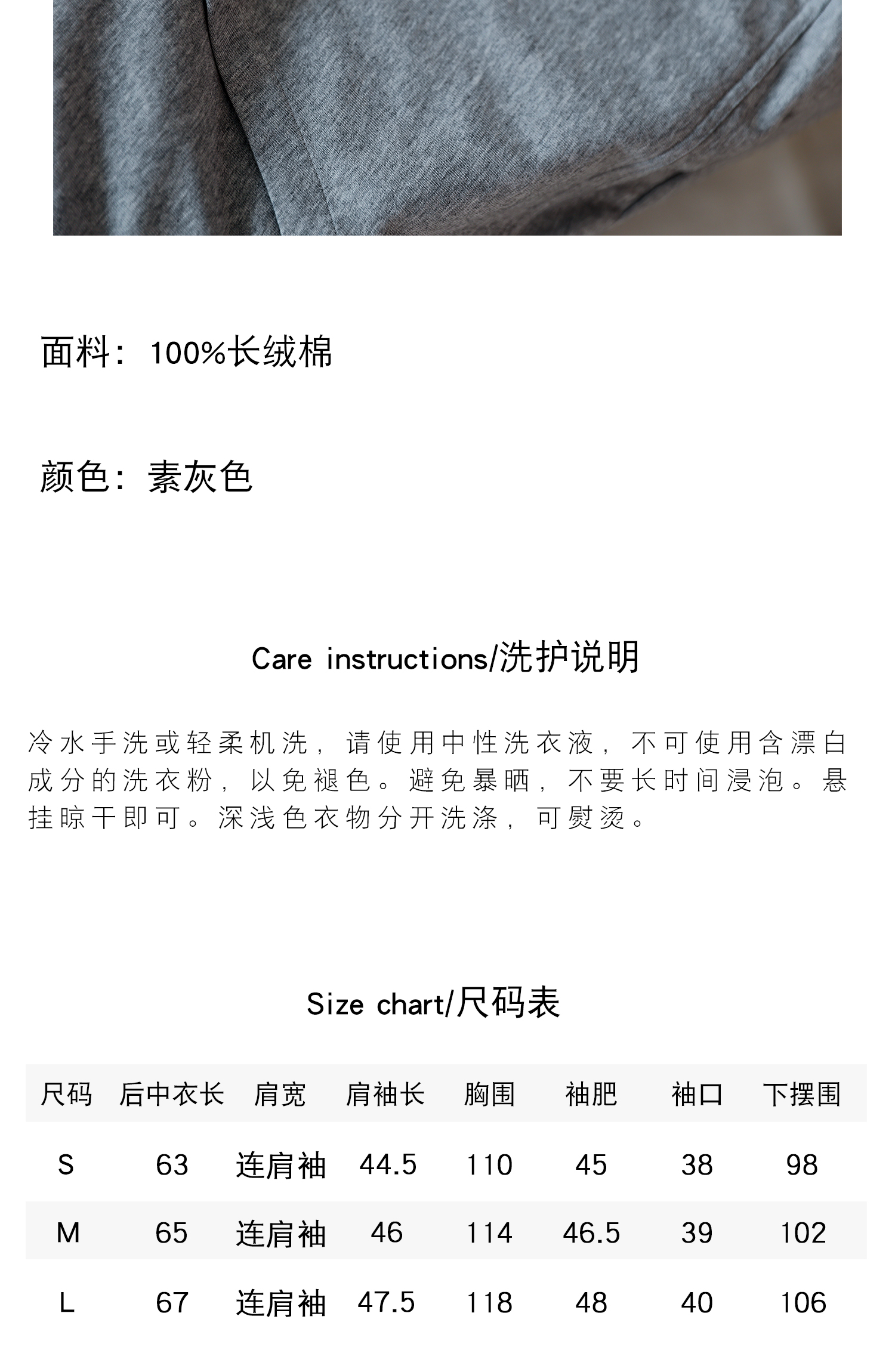 面料：100%长绒棉

颜色：素灰色

Care instructions/洗护说明

冷水手洗或轻柔机洗，请使用中性洗衣液，不可使用含漂白成分的洗衣粉，以免褪色。避免暴晒，不要长时间浸泡。悬挂晾干即可。深浅色衣物分开洗涤，可熨烫。

Size chart/尺码表

| 尺码 | 后中衣长 | 肩宽 | 肩袖长 | 胸围 | 袖肥 | 袖口 | 下摆围 |
|---|---|---|---|---|---|---|---|
| S | 63 | 连肩袖 | 44.5 | 110 | 45 | 38 | 98 |
| M | 65 | 连肩袖 | 46 | 114 | 46.5 | 39 | 102 |
| L | 67 | 连肩袖 | 47.5 | 118 | 48 | 40 | 106 |